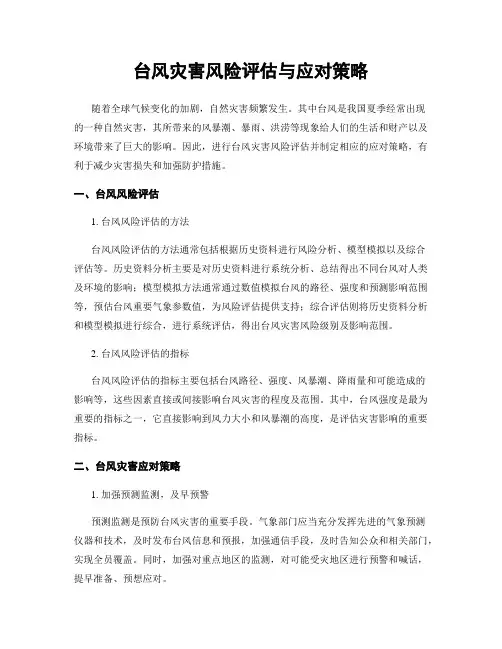 台风灾害风险评估与应对策略

随着全球气候变化的加剧，自然灾害频繁发生。其中台风是我国夏季经常出现的一种自然灾害，其所带来的风暴潮、暴雨、洪涝等现象给人们的生活和财产以及环境带来了巨大的影响。因此，进行台风灾害风险评估并制定相应的应对策略，有利于减少灾害损失和加强防护措施。

一、台风风险评估

1. 台风风险评估的方法

台风风险评估的方法通常包括根据历史资料进行风险分析、模型模拟以及综合评估等。历史资料分析主要是对历史资料进行系统分析、总结得出不同台风对人类及环境的影响；模型模拟方法通常通过数值模拟台风的路径、强度和预测影响范围等，预估台风重要气象参数值，为风险评估提供支持；综合评估则将历史资料分析和模型模拟进行综合，进行系统评估，得出台风灾害风险级别及影响范围。

2. 台风风险评估的指标

台风风险评估的指标主要包括台风路径、强度、风暴潮、降雨量和可能造成的影响等，这些因素直接或间接影响台风灾害的程度及范围。其中，台风强度是最为重要的指标之一，它直接影响到风力大小和风暴潮的高度，是评估灾害影响的重要指标。

二、台风灾害应对策略

1. 加强预测监测，及早预警

预测监测是预防台风灾害的重要手段。气象部门应当充分发挥先进的气象预测仪器和技术，及时发布台风信息和预报，加强通信手段，及时告知公众和相关部门，实现全员覆盖。同时，加强对重点地区的监测，对可能受灾地区进行预警和喊话，提早准备、预想应对。